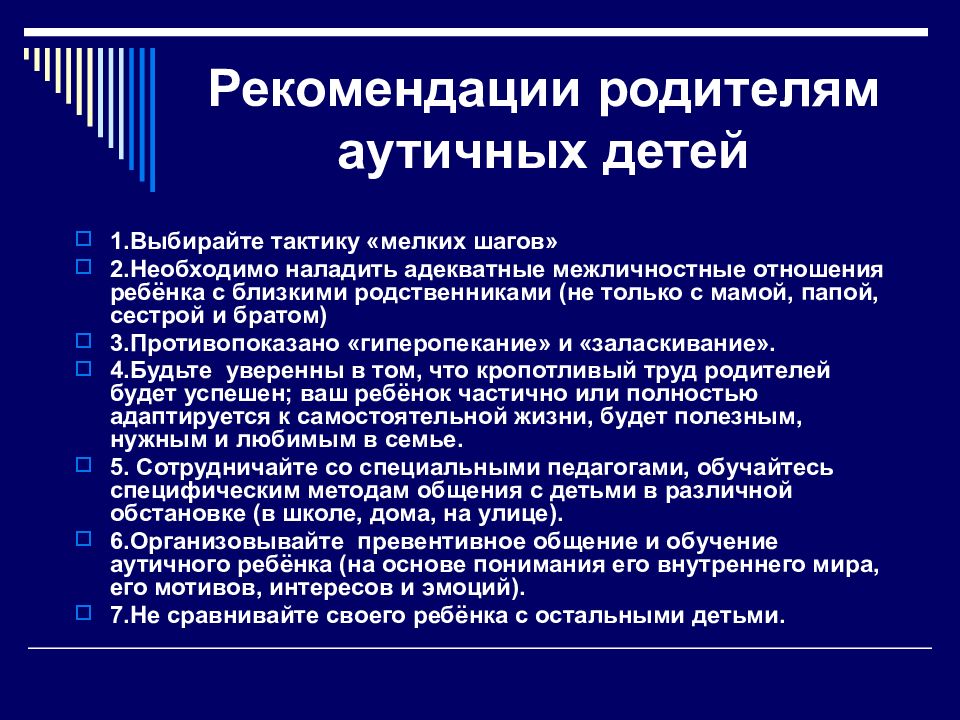 Рекомендации родителям аутичных детей

1.Выбирайте тактику «мелких шагов»
2.Необходимо наладить адекватные межличностные отношения ребёнка с близкими родственниками (не только с мамой, папой, сестрой и братом)
3.Противопоказано «гиперопекание» и «заласкивание».
4.Будьте уверенны в том, что кропотливый труд родителей будет успешен; ваш ребёнок частично или полностью адаптируется к самостоятельной жизни, будет полезным, нужным и любимым в семье.
5. Сотрудничайте со специальными педагогами, обучайтесь специфическим методам общения с детьми в различной обстановке (в школе, дома, на улице).
6.Организовывайте превентивное общение и обучение аутичного ребёнка (на основе понимания его внутреннего мира, его мотивов, интересов и эмоций).
7.Не сравнивайте своего ребёнка с остальными детьми.